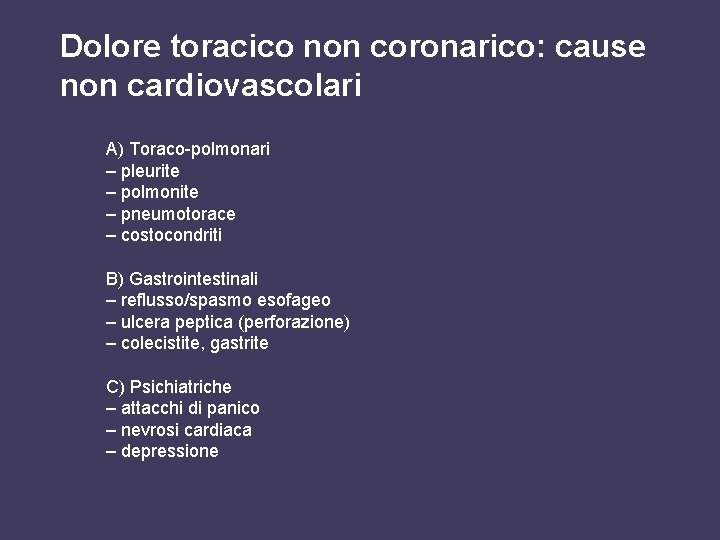 Dolore toracico non coronarico: cause non cardiovascolari

A) Toraco-polmonari
– pleurite
– polmonite
– pneumotorace
– costocondriti

B) Gastrointestinali
– reflusso/spasmo esofageo
– ulcera peptica (perforazione)
– colecistite, gastrite

C) Psichiatriche
– attacchi di panico
– nevrosi cardiaca
– depressione